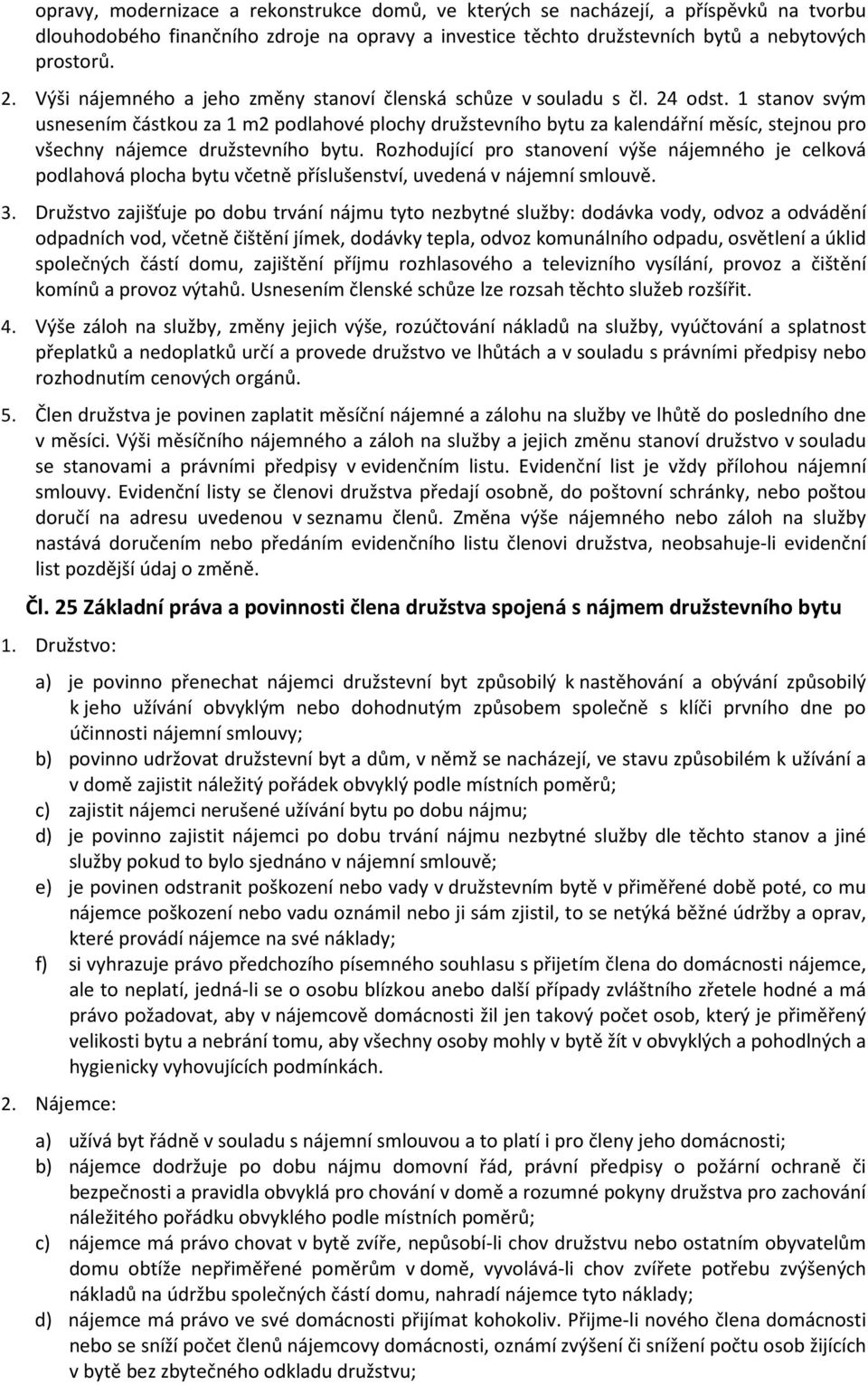 opravy, modernizace a rekonstrukce domů, ve kterých se nacházejí, a příspěvků na tvorbu dlouhodobého finančního zdroje na opravy a investice těchto družstevních bytů a nebytových prostorů.

2. Výši nájemného a jeho změny stanoví členská schůze v souladu s čl. 24 odst. 1 stanov svým usnesením částkou za 1 m2 podlahové plochy družstevního bytu za kalendářní měsíc, stejnou pro všechny nájemce družstevního bytu. Rozhodující pro stanovení výše nájemného je celková podlahová plocha bytu včetně příslušenství, uvedená v nájemní smlouvě.

3. Družstvo zajišťuje po dobu trvání nájmu tyto nezbytné služby: dodávka vody, odvoz a odvádění odpadních vod, včetně čištění jímek, dodávky tepla, odvoz komunálního odpadu, osvětlení a úklid společných částí domu, zajištění příjmu rozhlasového a televizního vysílání, provoz a čištění komínů a provoz výtahů. Usnesením členské schůze lze rozsah těchto služeb rozšířit.

4. Výše záloh na služby, změny jejich výše, rozúčtování nákladů na služby, vyúčtování a splatnost přeplatků a nedoplatků určí a provede družstvo ve lhůtách a v souladu s právními předpisy nebo rozhodnutím cenových orgánů.

5. Člen družstva je povinen zaplatit měsíční nájemné a zálohu na služby ve lhůtě do posledního dne v měsíci. Výši měsíčního nájemného a záloh na služby a jejich změnu stanoví družstvo v souladu se stanovami a právními předpisy v evidenčním listu. Evidenční list je vždy přílohou nájemní smlouvy. Evidenční listy se členovi družstva předají osobně, do poštovní schránky, nebo poštou doručí na adresu uvedenou v seznamu členů. Změna výše nájemného nebo záloh na služby nastává doručením nebo předáním evidenčního listu členovi družstva, neobsahuje-li evidenční list pozdější údaj o změně.

Čl. 25 Základní práva a povinnosti člena družstva spojená s nájmem družstevního bytu

1. Družstvo:

a) je povinno přenechat nájemci družstevní byt způsobilý k nastěhování a obývání způsobilý k jeho užívání obvyklým nebo dohodnutým způsobem společně s klíči prvního dne po účinnosti nájemní smlouvy;
b) povinno udržovat družstevní byt a dům, v němž se nacházejí, ve stavu způsobilém k užívání a v domě zajistit náležitý pořádek obvyklý podle místních poměrů;
c) zajistit nájemci nerušené užívání bytu po dobu nájmu;
d) je povinno zajistit nájemci po dobu trvání nájmu nezbytné služby dle těchto stanov a jiné služby pokud to bylo sjednáno v nájemní smlouvě;
e) je povinen odstranit poškození nebo vady v družstevním bytě v přiměřené době poté, co mu nájemce poškození nebo vadu oznámil nebo ji sám zjistil, to se netýká běžné údržby a oprav, které provádí nájemce na své náklady;
f) si vyhrazuje právo předchozího písemného souhlasu s přijetím člena do domácnosti nájemce, ale to neplatí, jedná-li se o osobu blízkou anebo další případy zvláštního zřetele hodné a má právo požadovat, aby v nájemcově domácnosti žil jen takový počet osob, který je přiměřený velikosti bytu a nebrání tomu, aby všechny osoby mohly v bytě žít v obvyklých a pohodlných a hygienicky vyhovujících podmínkách.

2. Nájemce:

a) užívá byt řádně v souladu s nájemní smlouvou a to platí i pro členy jeho domácnosti;
b) nájemce dodržuje po dobu nájmu domovní řád, právní předpisy o požární ochraně či bezpečnosti a pravidla obvyklá pro chování v domě a rozumné pokyny družstva pro zachování náležitého pořádku obvyklého podle místních poměrů;
c) nájemce má právo chovat v bytě zvíře, nepůsobí-li chov družstvu nebo ostatním obyvatelům domu obtíže nepřiměřené poměrům v domě, vyvolává-li chov zvířete potřebu zvýšených nákladů na údržbu společných částí domu, nahradí nájemce tyto náklady;
d) nájemce má právo ve své domácnosti přijímat kohokoliv. Přijme-li nového člena domácnosti nebo se sníží počet členů nájemcovy domácnosti, oznámí zvýšení či snížení počtu osob žijících v bytě bez zbytečného odkladu družstvu;